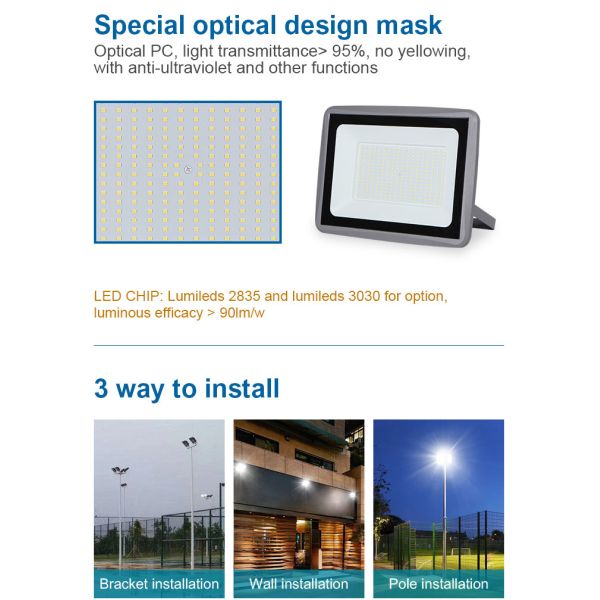 Special optical design mask

Optical PC, light transmittance> 95%, no yellowing, with anti-ultraviolet and other functions

LED CHIP: Lumileds 2835 and lumileds 3030 for option, luminous efficacy > 90lm/w

3 way to install

Bracket installation

Wall installation

Pole installation